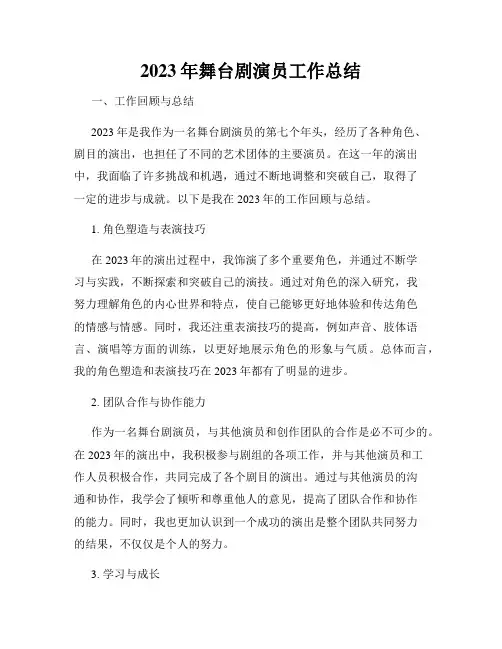 2023年舞台剧演员工作总结

一、工作回顾与总结

2023年是我作为一名舞台剧演员的第七个年头，经历了各种角色、剧目的演出，也担任了不同的艺术团体的主要演员。在这一年的演出中，我面临了许多挑战和机遇，通过不断地调整和突破自己，取得了一定的进步与成就。以下是我在2023年的工作回顾与总结。

1. 角色塑造与表演技巧

在2023年的演出过程中，我饰演了多个重要角色，并通过不断学习与实践，不断探索和突破自己的演技。通过对角色的深入研究，我努力理解角色的内心世界和特点，使自己能够更好地体验和传达角色的情感与情感。同时，我还注重表演技巧的提高，例如声音、肢体语言、演唱等方面的训练，以更好地展示角色的形象与气质。总体而言，我的角色塑造和表演技巧在2023年都有了明显的进步。

2. 团队合作与协作能力

作为一名舞台剧演员，与其他演员和创作团队的合作是必不可少的。在2023年的演出中，我积极参与剧组的各项工作，并与其他演员和工作人员积极合作，共同完成了各个剧目的演出。通过与其他演员的沟通和协作，我学会了倾听和尊重他人的意见，提高了团队合作和协作的能力。同时，我也更加认识到一个成功的演出是整个团队共同努力的结果，不仅仅是个人的努力。

3. 学习与成长